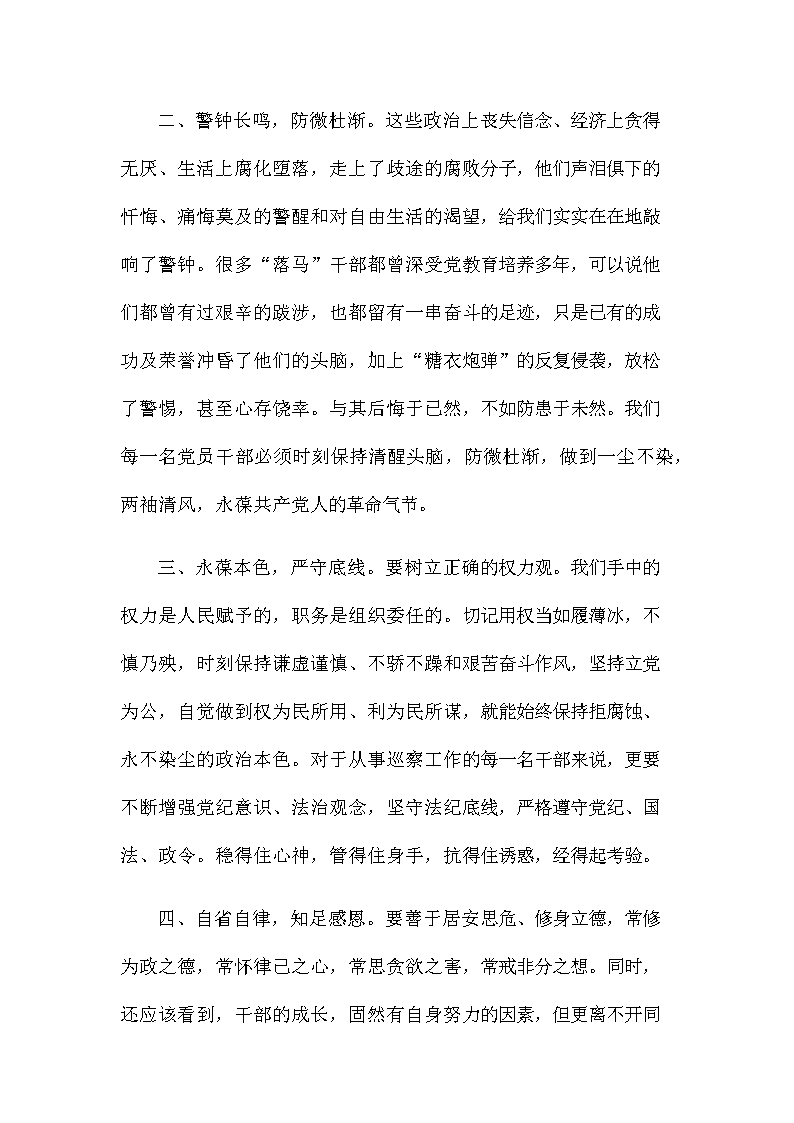 二、警钟长鸣，防微杜渐。这些政治上丧失信念、经济上贪得无厌、生活上腐化堕落，走上了歧途的腐败分子，他们声泪俱下的忏悔、痛悔莫及的警醒和对自由生活的渴望，给我们实实在在地敲响了警钟。很多“落马”干部都曾深受党教育培养多年，可以说他们都曾有过艰辛的跋涉，也都留有一串奋斗的足迹，只是已有的成功及荣誉冲昏了他们的头脑，加上“糖衣炮弹”的反复侵袭，放松了警惕，甚至心存侥幸。与其后悔于已然，不如防患于未然。我们每一名党员干部必须时刻保持清醒头脑，防微杜渐，做到一尘不染，两袖清风，永葆共产党人的革命气节。

三、永葆本色，严守底线。要树立正确的权力观。我们手中的权力是人民赋予的，职务是组织委任的。切记用权当如履薄冰，不慎乃殃，时刻保持谦虚谨慎、不骄不躁和艰苦奋斗作风，坚持立党为公，自觉做到权为民所用、利为民所谋，就能始终保持拒腐蚀、永不染尘的政治本色。对于从事巡察工作的每一名干部来说，更要不断增强党纪意识、法治观念，坚守法纪底线，严格遵守党纪、国法、政令。稳得住心神，管得住身手，抗得住诱惑，经得起考验。

四、自省自律，知足感恩。要善于居安思危、修身立德，常修为政之德，常怀律己之心，常思贪欲之害，常戒非分之想。同时，还应该看到，干部的成长，固然有自身努力的因素，但更离不开同